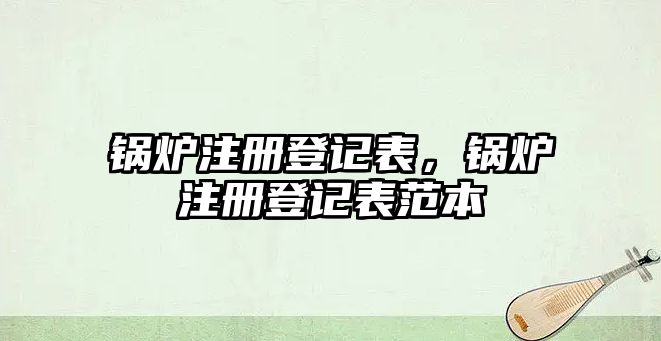 锅炉注册登记表，锅炉注册登记表范本